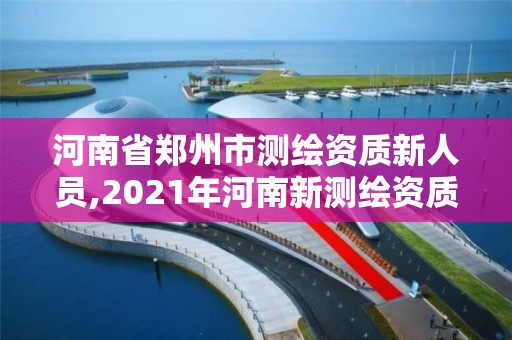 河南省郑州市测绘资质新人员,2021年河南新测绘资质